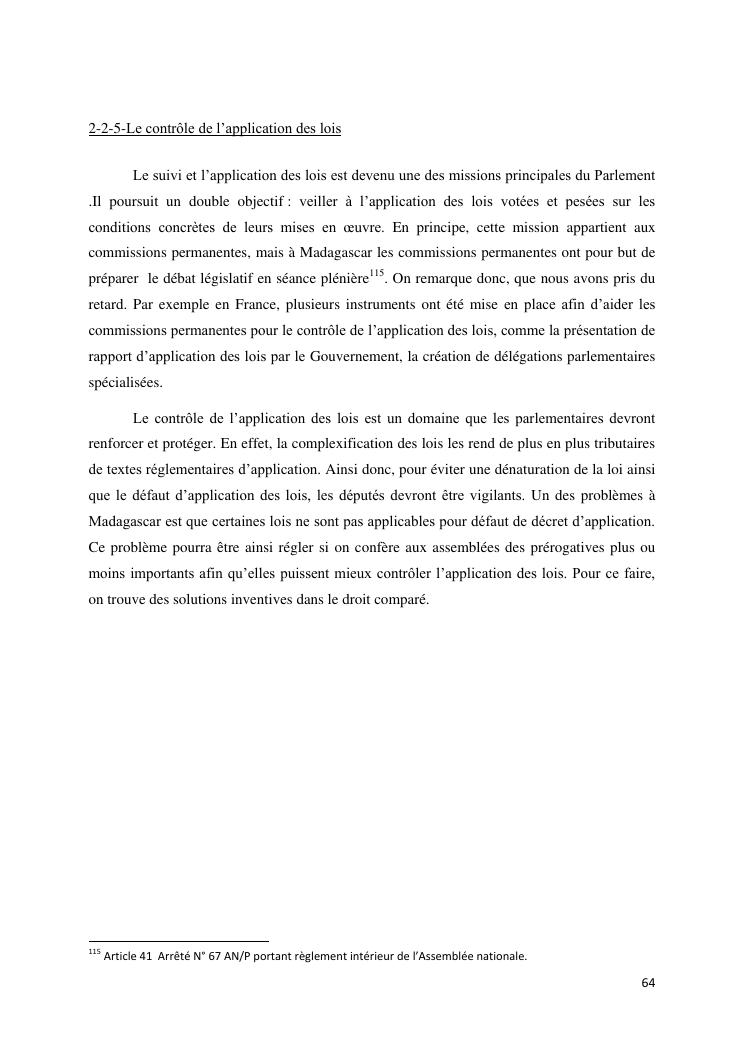 2-2-5-Le contrôle de l’application des lois

Le suivi et l’application des lois est devenu une des missions principales du Parlement .Il poursuit un double objectif : veiller à l’application des lois votées et pesées sur les conditions concrètes de leurs mises en œuvre. En principe, cette mission appartient aux commissions permanentes, mais à Madagascar les commissions permanentes ont pour but de préparer le débat législatif en séance plénière$^{115}$. On remarque donc, que nous avons pris du retard. Par exemple en France, plusieurs instruments ont été mise en place afin d’aider les commissions permanentes pour le contrôle de l’application des lois, comme la présentation de rapport d’application des lois par le Gouvernement, la création de délégations parlementaires spécialisées.

Le contrôle de l’application des lois est un domaine que les parlementaires devront renforcer et protéger. En effet, la complexification des lois les rend de plus en plus tributaires de textes réglementaires d’application. Ainsi donc, pour éviter une dénaturation de la loi ainsi que le défaut d’application des lois, les députés devront être vigilants. Un des problèmes à Madagascar est que certaines lois ne sont pas applicables pour défaut de décret d’application. Ce problème pourra être ainsi régler si on confère aux assemblées des prérogatives plus ou moins importants afin qu’elles puissent mieux contrôler l’application des lois. Pour ce faire, on trouve des solutions inventives dans le droit comparé.

$^{115}$ Article 41 Arrêté N° 67 AN/P portant règlement intérieur de l’Assemblée nationale.

64